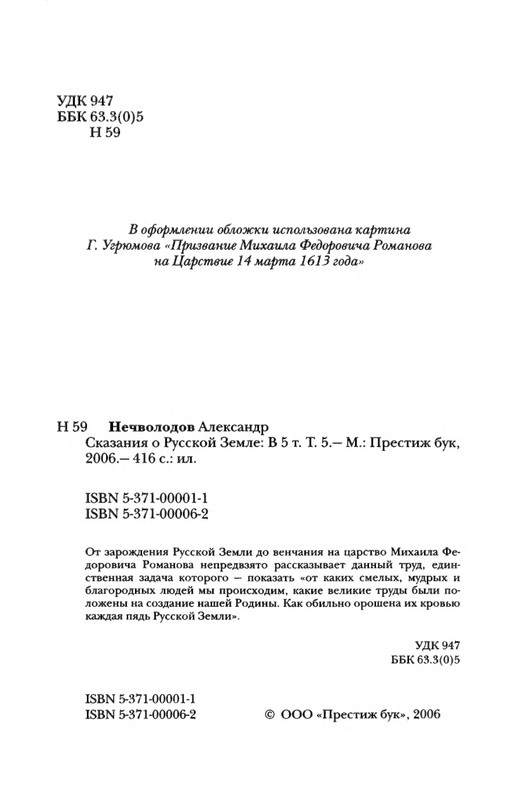 УДК 947
ББК 63.3(0)5
Н 59

В оформлении обложки использована картина Г. Угрюмова «Призвание Михаила Федоровича Романова на Царствие 14 марта 1613 года»

Н 59 Нечволодов Александр
Сказания о Русской Земле: В 5 т. Т. 5.— М.: Престиж бук, 2006.— 416 с.: ил.

ISBN 5-371-00001-1
ISBN 5-371-00006-2

От зарождения Русской Земли до венчания на царство Михаила Федоровича Романова непредвзято рассказывает данный труд, единственная задача которого — показать «от каких смелых, мудрых и благородных людей мы происходим, какие великие труды были положены на создание нашей Родины. Как обильно орошена их кровью каждая пядь Русской Земли».

УДК 947
ББК 63.3(0)5

ISBN 5-371-00001-1
ISBN 5-371-00006-2

© ООО «Престиж бук», 2006